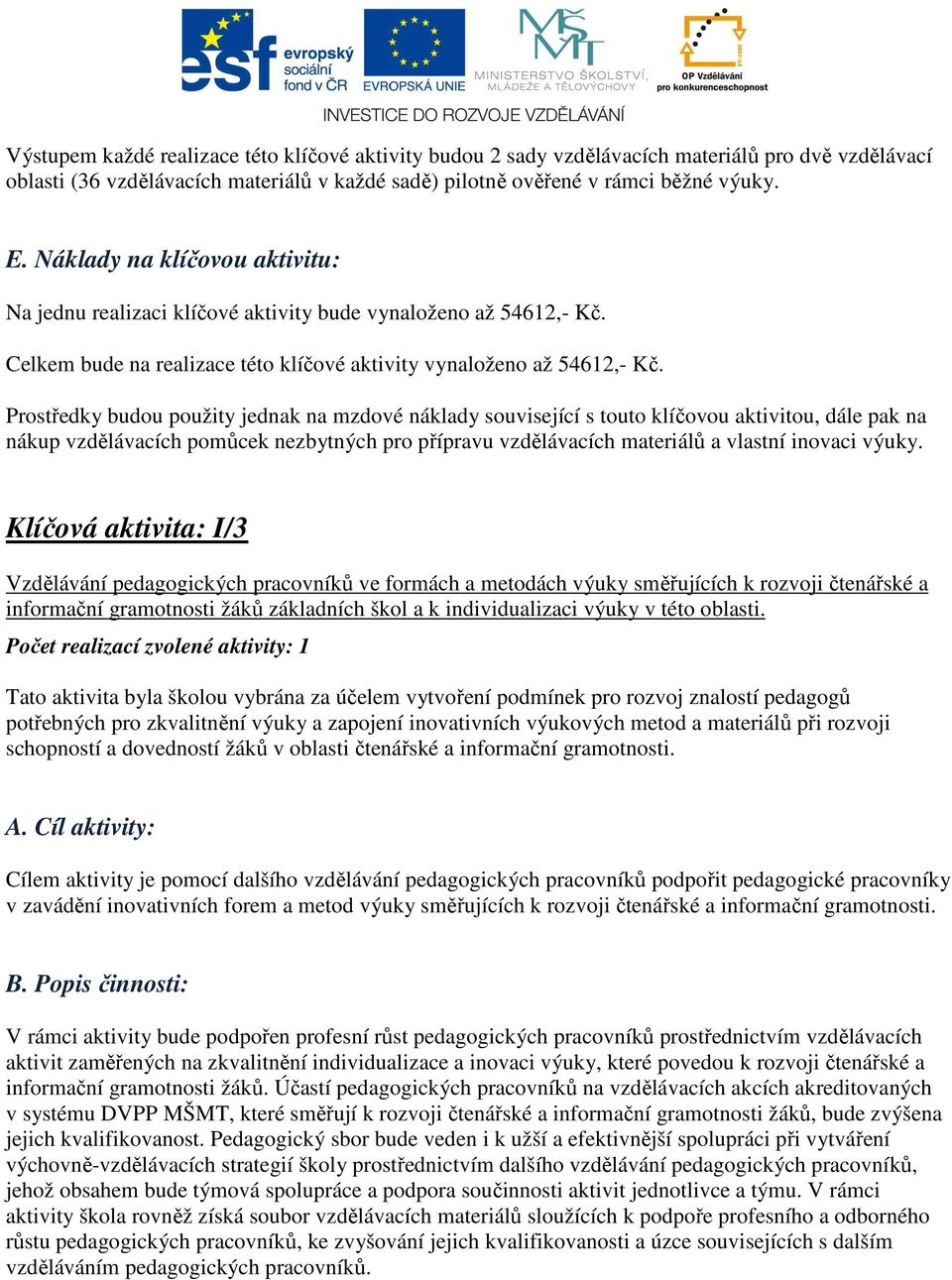 esf evropský sociální fond v ČR
EVROPSKÁ UNIE
MŠMT MINISTERSTVO ŠKOLSTVÍ, MLÁDEŽE A TĚLOVÝCHOVY
OP Vzdělávání pro konkurenceschopnost
INVESTICE DO ROZVOJE VZDĚLÁVÁNÍ

Výstupem každé realizace této klíčové aktivity budou 2 sady vzdělávacích materiálů pro dvě vzdělávací oblasti (36 vzdělávacích materiálů v každé sadě) pilotně ověřené v rámci běžné výuky.

E. Náklady na klíčovou aktivitu:

Na jednu realizaci klíčové aktivity bude vynaloženo až 54612,- Kč.

Celkem bude na realizace této klíčové aktivity vynaloženo až 54612,- Kč.

Prostředky budou použity jednak na mzdové náklady související s touto klíčovou aktivitou, dále pak na nákup vzdělávacích pomůcek nezbytných pro přípravu vzdělávacích materiálů a vlastní inovaci výuky.

Klíčová aktivita: I/3

Vzdělávání pedagogických pracovníků ve formách a metodách výuky směřujících k rozvoji čtenářské a informační gramotnosti žáků základních škol a k individualizaci výuky v této oblasti.

Počet realizací zvolené aktivity: 1

Tato aktivita byla školou vybrána za účelem vytvoření podmínek pro rozvoj znalostí pedagogů potřebných pro zkvalitnění výuky a zapojení inovativních výukových metod a materiálů při rozvoji schopností a dovedností žáků v oblasti čtenářské a informační gramotnosti.

A. Cíl aktivity:

Cílem aktivity je pomocí dalšího vzdělávání pedagogických pracovníků podpořit pedagogické pracovníky v zavádění inovativních forem a metod výuky směřujících k rozvoji čtenářské a informační gramotnosti.

B. Popis činnosti:

V rámci aktivity bude podpořen profesní růst pedagogických pracovníků prostřednictvím vzdělávacích aktivit zaměřených na zkvalitnění individualizace a inovaci výuky, které povedou k rozvoji čtenářské a informační gramotnosti žáků. Účastí pedagogických pracovníků na vzdělávacích akcích akreditovaných v systému DVPP MŠMT, které směřují k rozvoji čtenářské a informační gramotnosti žáků, bude zvýšena jejich kvalifikovanost. Pedagogický sbor bude veden i k užší a efektivnější spolupráci při vytváření výchovně-vzdělávacích strategií školy prostřednictvím dalšího vzdělávání pedagogických pracovníků, jehož obsahem bude týmová spolupráce a podpora součinnosti aktivit jednotlivce a týmu. V rámci aktivity škola rovněž získá soubor vzdělávacích materiálů sloužících k podpoře profesního a odborného růstu pedagogických pracovníků, ke zvyšování jejich kvalifikovanosti a úzce souvisejících s dalším vzděláváním pedagogických pracovníků.